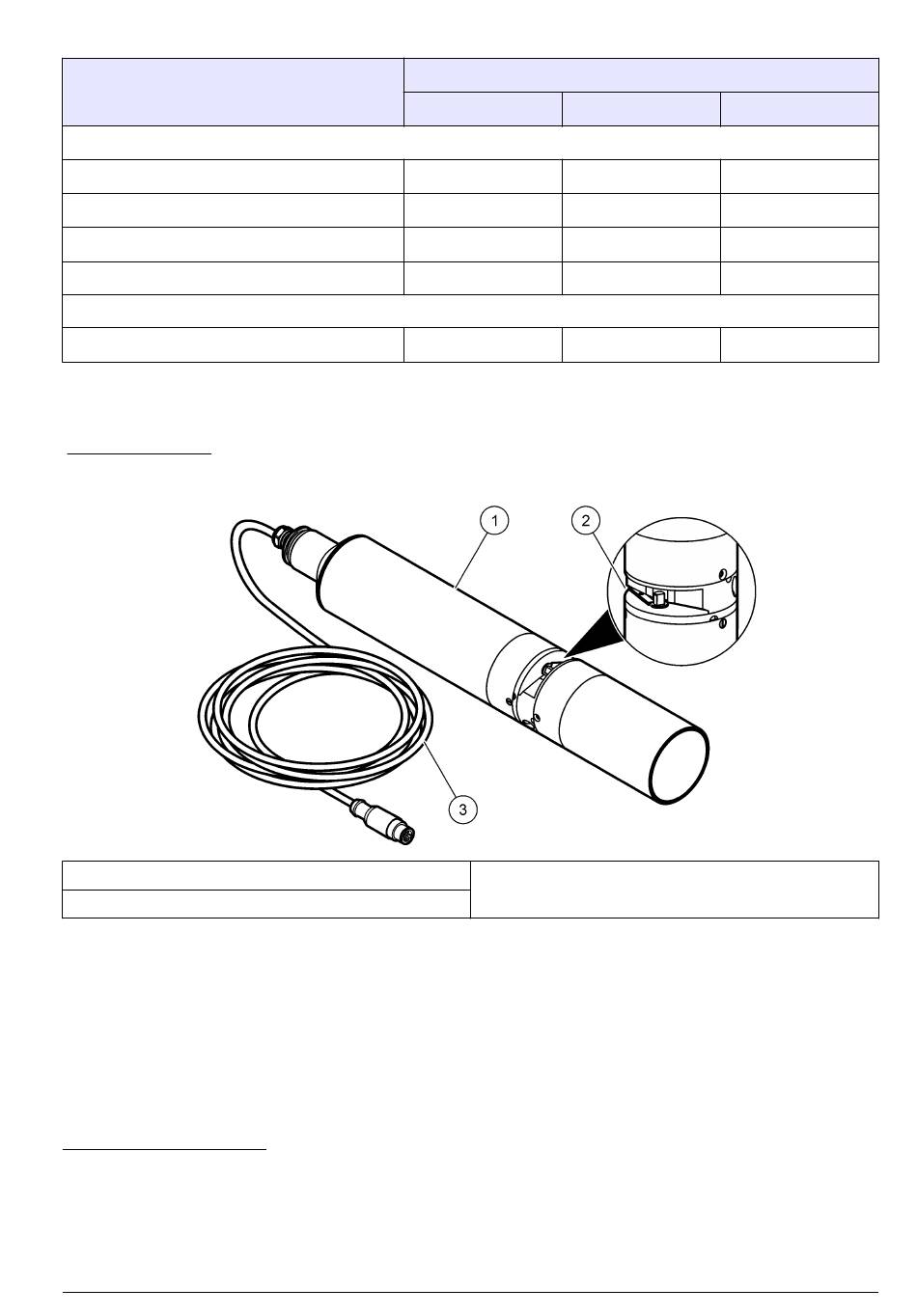 1

2

3